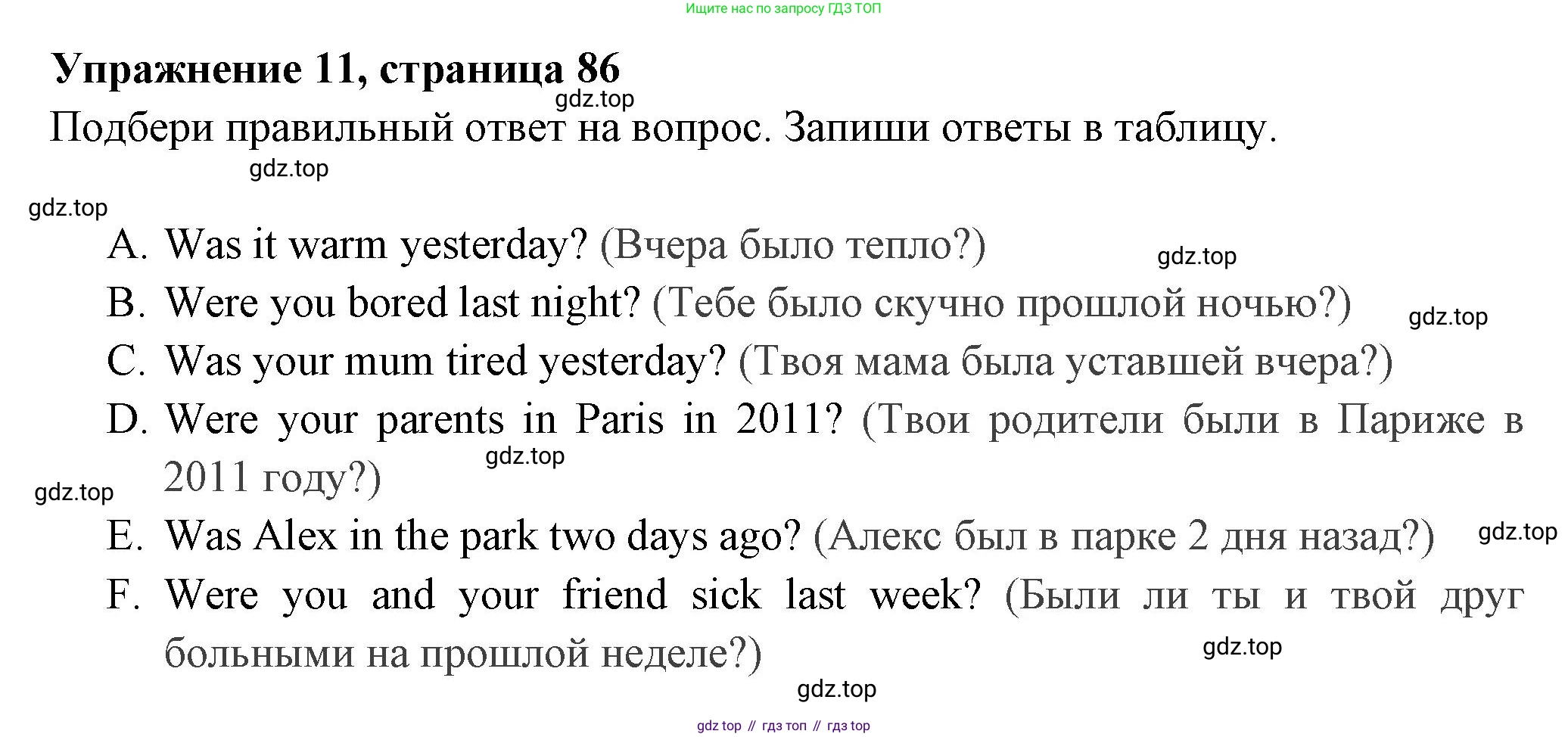 Ищите нас по запросу ГДЗ ТОП

Упражнение 11, страница 86

gdz.top

Подбери правильный ответ на вопрос. Запиши ответы в таблицу.

gdz.top

gdz.top

A. Was it warm yesterday? (Вчера было тепло?)

gdz.top

B. Were you bored last night? (Тебе было скучно прошлой ночью?)

gdz.top

C. Was your mum tired yesterday? (Твоя мама была уставшей вчера?)

D. Were your parents in Paris in 2011? (Твои родители были в Париже в 2011 году?)

gdz.top

gdz.top

E. Was Alex in the park two days ago? (Алекс был в парке 2 дня назад?)

gdz.top

F. Were you and your friend sick last week? (Были ли ты и твой друг больными на прошлой неделе?)

gdz.top

gdz.top

gdz top // гдз топ // гдз top